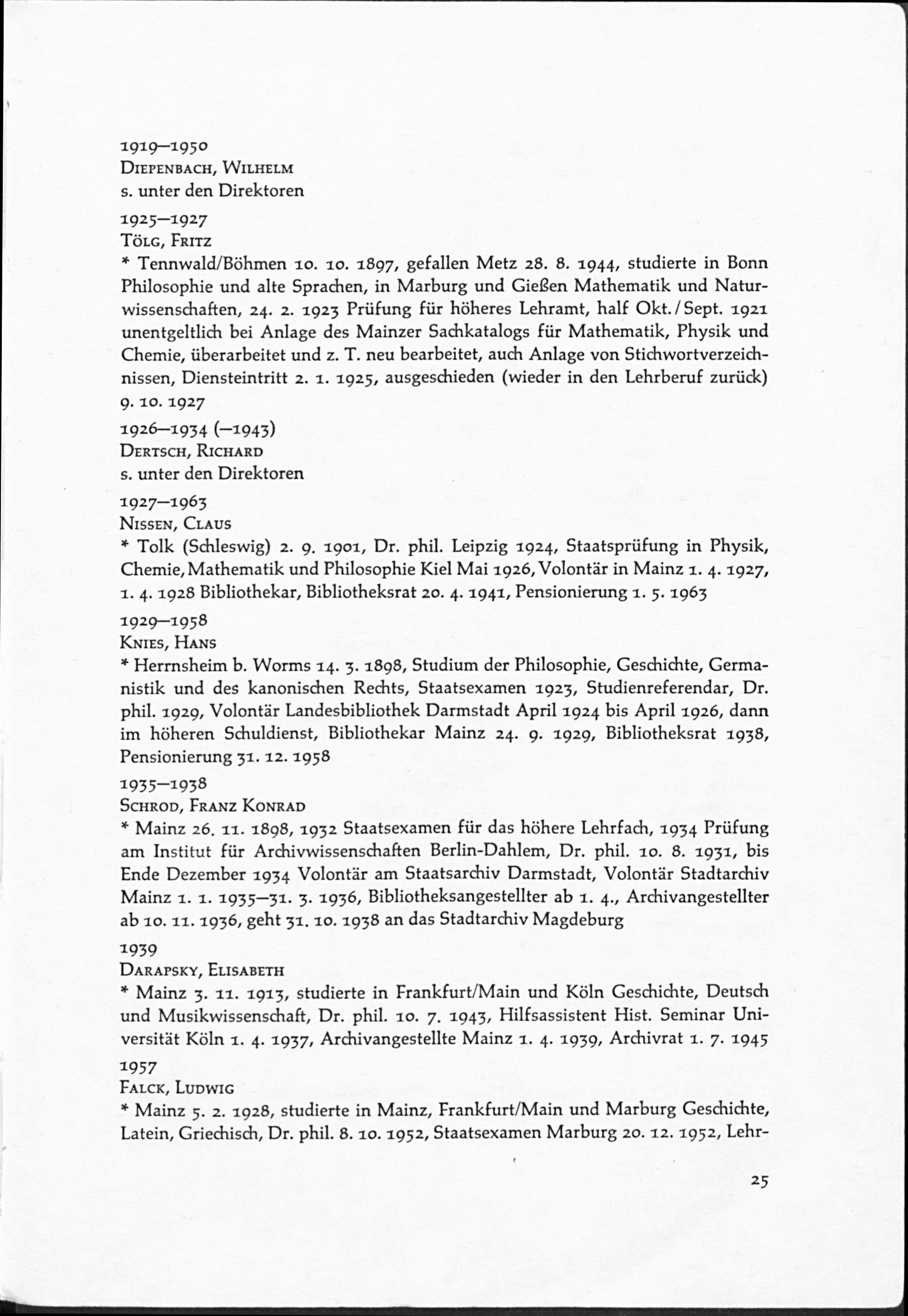 1919–1950
Diepenbach, Wilhelm
s. unter den Direktoren

1925–1927
Tölg, Fritz
* Tennwald/Böhmen 10. 10. 1897, gefallen Metz 28. 8. 1944, studierte in Bonn Philosophie und alte Sprachen, in Marburg und Gießen Mathematik und Naturwissenschaften, 24. 2. 1923 Prüfung für höheres Lehramt, half Okt./Sept. 1921 unentgeltlich bei Anlage des Mainzer Sachkatalogs für Mathematik, Physik und Chemie, überarbeitet und z. T. neu bearbeitet, auch Anlage von Stichwortverzeichnissen, Diensteintritt 2. 1. 1925, ausgeschieden (wieder in den Lehrberuf zurück) 9. 10. 1927

1926–1934 (–1943)
Dertsch, Richard
s. unter den Direktoren

1927–1963
Nissen, Claus
* Tolk (Schleswig) 2. 9. 1901, Dr. phil. Leipzig 1924, Staatsprüfung in Physik, Chemie, Mathematik und Philosophie Kiel Mai 1926, Volontär in Mainz 1. 4. 1927, 1. 4. 1928 Bibliothekar, Bibliotheksrat 20. 4. 1941, Pensionierung 1. 5. 1963

1929–1958
Knies, Hans
* Herrnsheim b. Worms 14. 3. 1898, Studium der Philosophie, Geschichte, Germanistik und des kanonischen Rechts, Staatsexamen 1923, Studienreferendar, Dr. phil. 1929, Volontär Landesbibliothek Darmstadt April 1924 bis April 1926, dann im höheren Schuldienst, Bibliothekar Mainz 24. 9. 1929, Bibliotheksrat 1938, Pensionierung 31. 12. 1958

1935–1938
Schrod, Franz Konrad
* Mainz 26. 11. 1898, 1932 Staatsexamen für das höhere Lehrfach, 1934 Prüfung am Institut für Archivwissenschaften Berlin-Dahlem, Dr. phil. 10. 8. 1931, bis Ende Dezember 1934 Volontär am Staatsarchiv Darmstadt, Volontär Stadtarchiv Mainz 1. 1. 1935–31. 3. 1936, Bibliotheksangestellter ab 1. 4., Archivangestellter ab 10. 11. 1936, geht 31. 10. 1938 an das Stadtarchiv Magdeburg

1939
Darapsky, Elisabeth
* Mainz 3. 11. 1913, studierte in Frankfurt/Main und Köln Geschichte, Deutsch und Musikwissenschaft, Dr. phil. 10. 7. 1943, Hilfsassistent Hist. Seminar Universität Köln 1. 4. 1937, Archivangestellte Mainz 1. 4. 1939, Archivrat 1. 7. 1945

1957
Falck, Ludwig
* Mainz 5. 2. 1928, studierte in Mainz, Frankfurt/Main und Marburg Geschichte, Latein, Griechisch, Dr. phil. 8. 10. 1952, Staatsexamen Marburg 20. 12. 1952, Lehr-

25